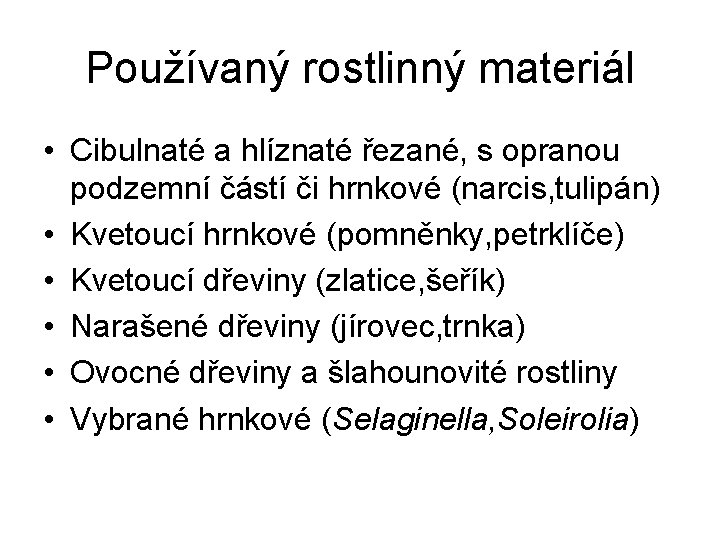 Používaný rostlinný materiál

• Cibulnaté a hlíznaté řezané, s opranou podzemní částí či hrnkové (narcis,tulipán)
• Kvetoucí hrnkové (pomněnky,petrklíče)
• Kvetoucí dřeviny (zlatice,šeřík)
• Narašené dřeviny (jírovec,trnka)
• Ovocné dřeviny a šlahounovité rostliny
• Vybrané hrnkové (Selaginella,Soleirolia)